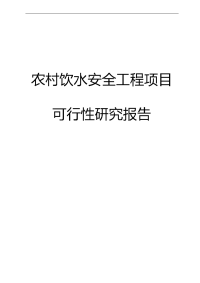 农村饮水安全工程项目

可行性研究报告